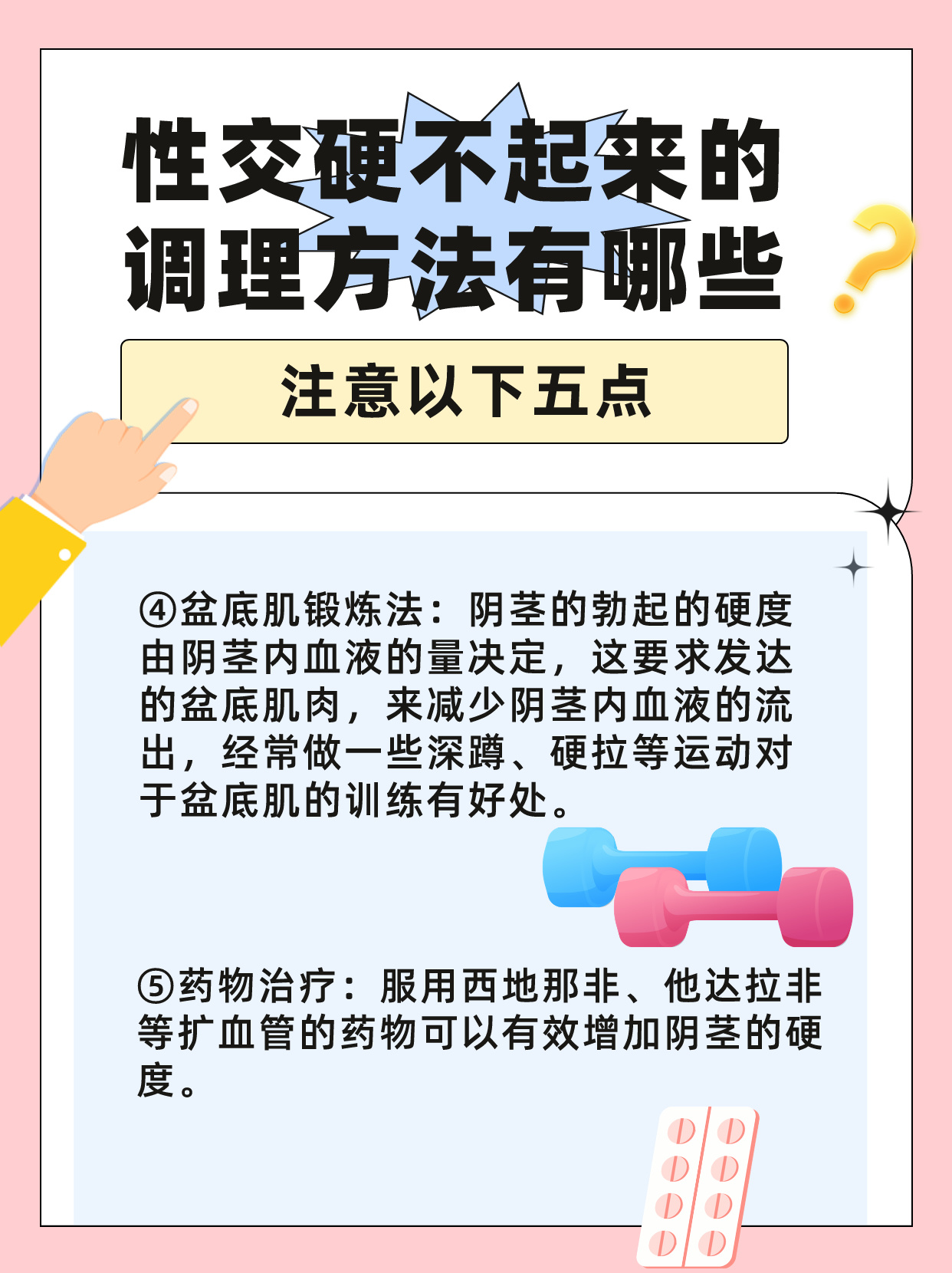 性交硬不起来的调理方法有哪些

注意以下五点

④盆底肌锻炼法：阴茎的勃起的硬度由阴茎内血液的量决定，这要求发达的盆底肌肉，来减少阴茎内血液的流出，经常做一些深蹲、硬拉等运动对于盆底肌的训练有好处。

⑤药物治疗：服用西地那非、他达拉非等扩血管的药物可以有效增加阴茎的硬度。